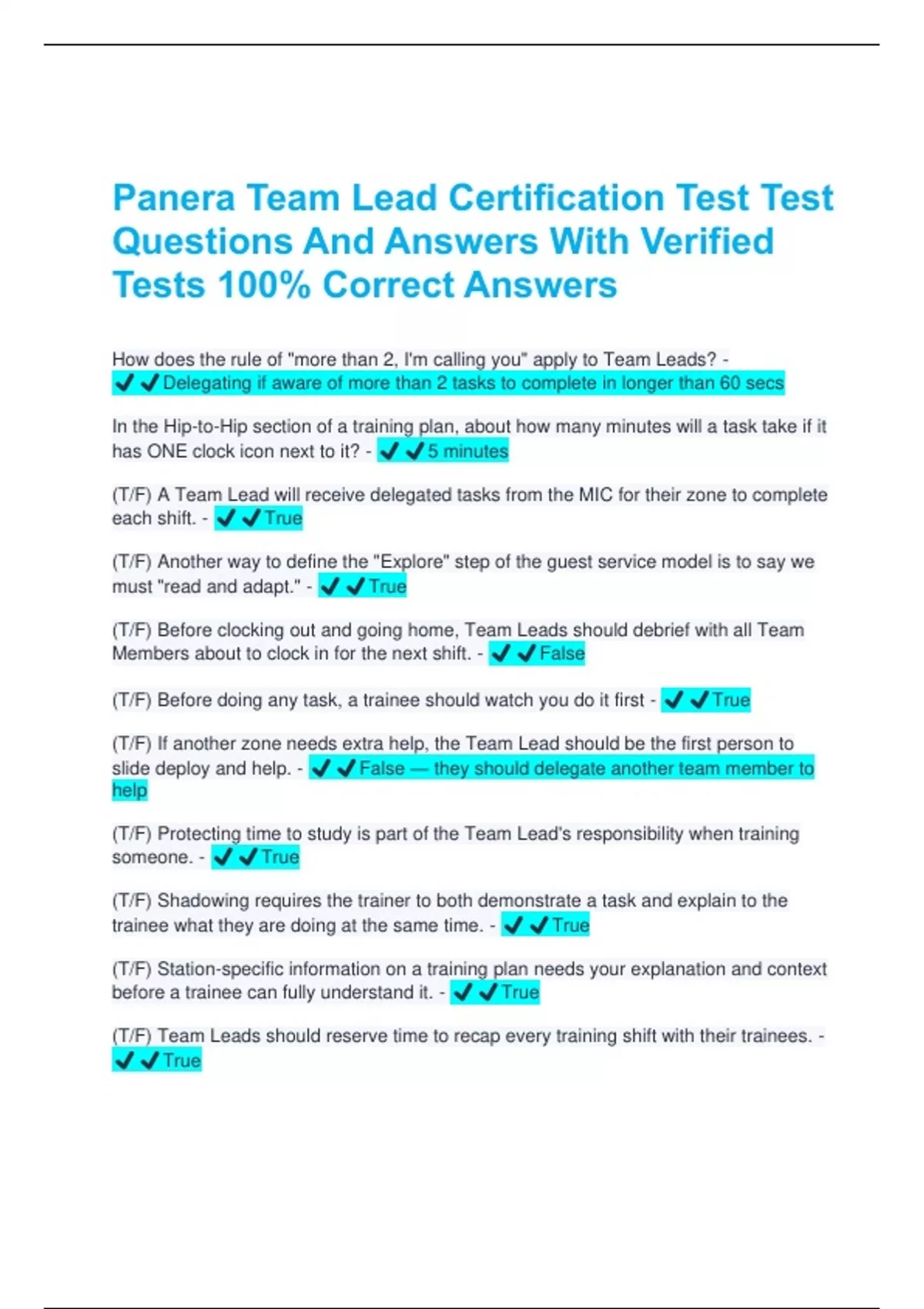 Panera Team Lead Certification Test Test Questions And Answers With Verified Tests 100% Correct Answers

How does the rule of "more than 2, I'm calling you" apply to Team Leads? - ✔✔Delegating if aware of more than 2 tasks to complete in longer than 60 secs

In the Hip-to-Hip section of a training plan, about how many minutes will a task take if it has ONE clock icon next to it? - ✔✔5 minutes

(T/F) A Team Lead will receive delegated tasks from the MIC for their zone to complete each shift. - ✔✔True

(T/F) Another way to define the "Explore" step of the guest service model is to say we must "read and adapt." - ✔✔True

(T/F) Before clocking out and going home, Team Leads should debrief with all Team Members about to clock in for the next shift. - ✔✔False

(T/F) Before doing any task, a trainee should watch you do it first - ✔✔True

(T/F) If another zone needs extra help, the Team Lead should be the first person to slide deploy and help. - ✔✔False — they should delegate another team member to help

(T/F) Protecting time to study is part of the Team Lead's responsibility when training someone. - ✔✔True

(T/F) Shadowing requires the trainer to both demonstrate a task and explain to the trainee what they are doing at the same time. - ✔✔True

(T/F) Station-specific information on a training plan needs your explanation and context before a trainee can fully understand it. - ✔✔True

(T/F) Team Leads should reserve time to recap every training shift with their trainees. - ✔✔True